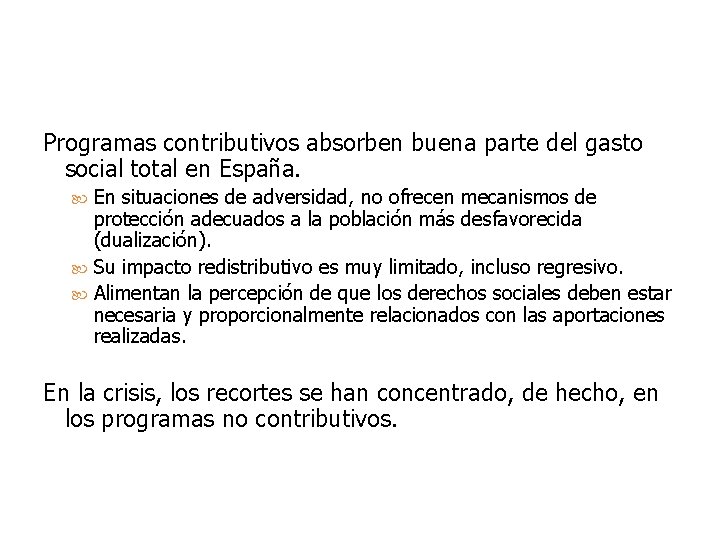 Programas contributivos absorben buena parte del gasto social total en España.

En situaciones de adversidad, no ofrecen mecanismos de protección adecuados a la población más desfavorecida (dualización).

Su impacto redistributivo es muy limitado, incluso regresivo.

Alimentan la percepción de que los derechos sociales deben estar necesaria y proporcionalmente relacionados con las aportaciones realizadas.

En la crisis, los recortes se han concentrado, de hecho, en los programas no contributivos.